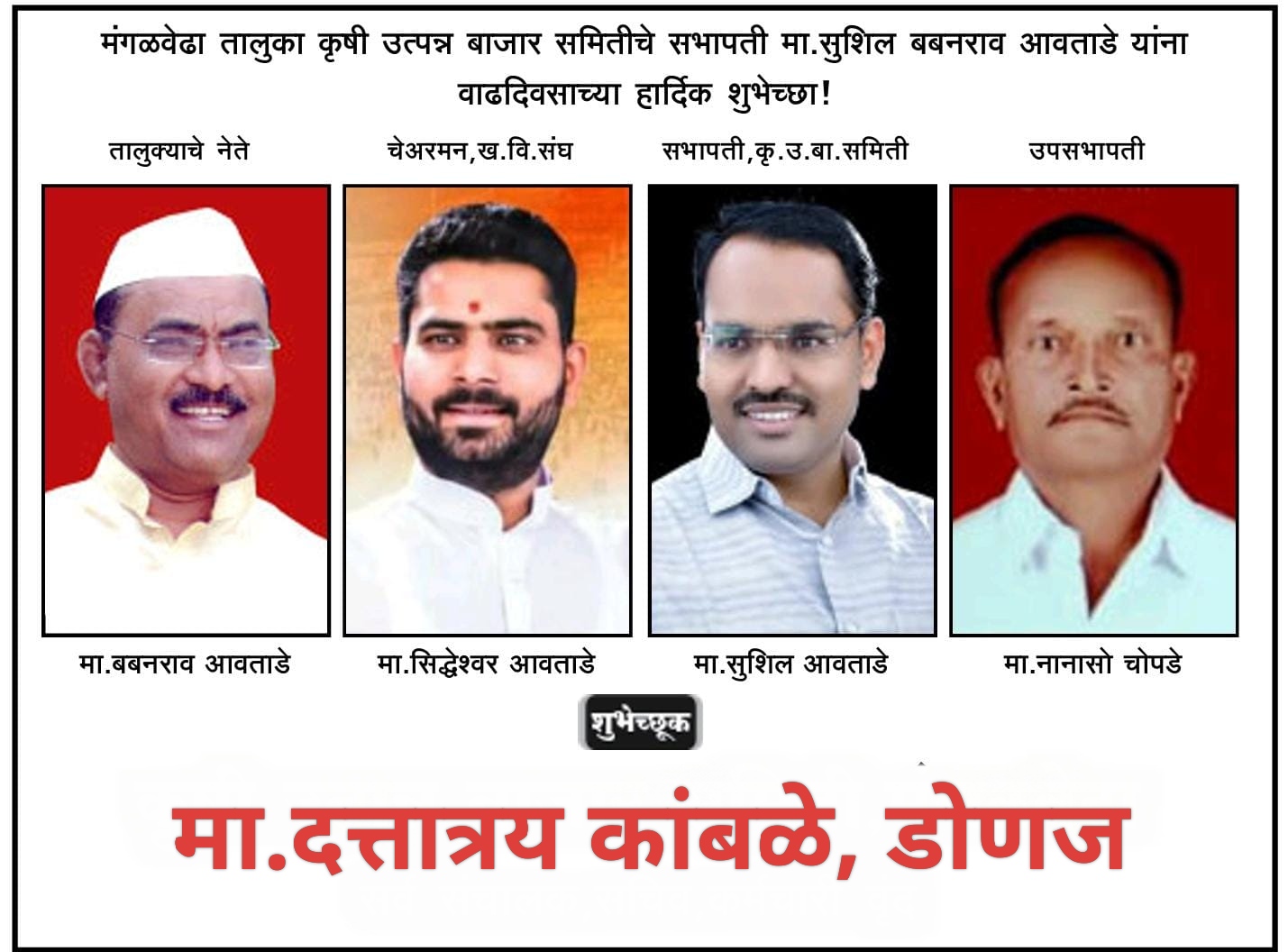 मंगळवेढा तालुका कृषी उत्पन्न बाजार समितीचे सभापती मा.सुशिल बबनराव आवताडे यांना वाढदिवसाच्या हार्दिक शुभेच्छा!

तालुक्याचे नेते

मा.बबनराव आवताडे

चेअरमन,ख.वि.संघ

मा.सिद्धेश्वर आवताडे

सभापती,कृ.उ.बा.समिती

मा.सुशिल आवताडे

उपसभापती

मा.नानासो चोपडे

शुभेच्छूक

मा.दत्तात्रय कांबळे, डोणज